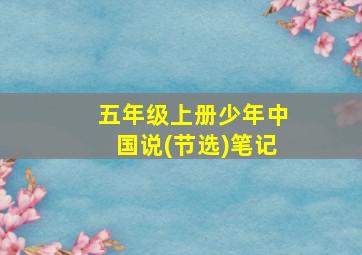 五年级上册少年中国说(节选)笔记